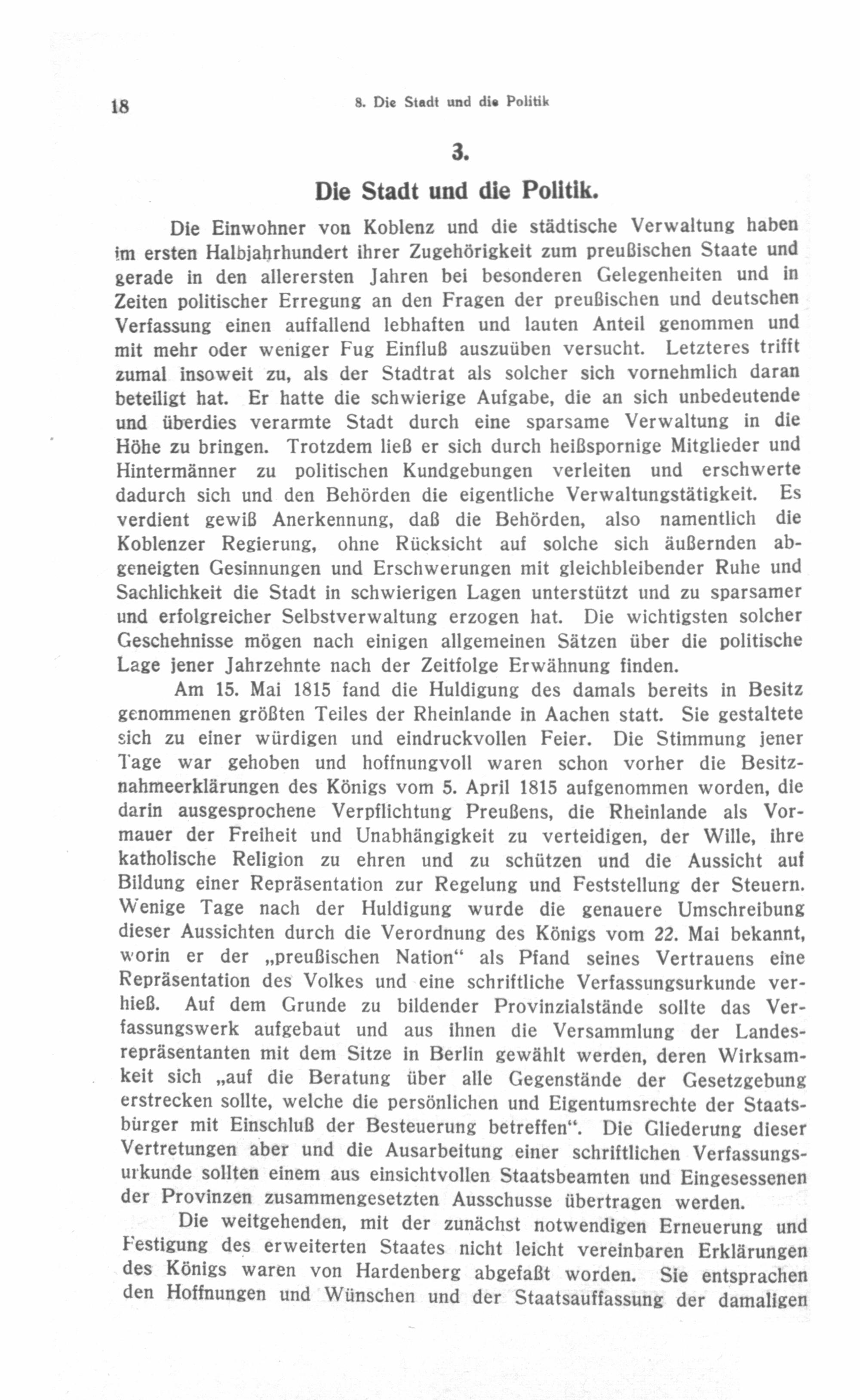 18

8. Die Stadt und die Politik

3.

Die Stadt und die Politik.

Die Einwohner von Koblenz und die städtische Verwaltung haben im ersten Halbjahrhundert ihrer Zugehörigkeit zum preußischen Staate und gerade in den allerersten Jahren bei besonderen Gelegenheiten und in Zeiten politischer Erregung an den Fragen der preußischen und deutschen Verfassung einen auffallend lebhaften und lauten Anteil genommen und mit mehr oder weniger Fug Einfluß auszuüben versucht. Letzteres trifft zumal insoweit zu, als der Stadtrat als solcher sich vornehmlich daran beteiligt hat. Er hatte die schwierige Aufgabe, die an sich unbedeutende und überdies verarmte Stadt durch eine sparsame Verwaltung in die Höhe zu bringen. Trotzdem ließ er sich durch heißspornige Mitglieder und Hintermänner zu politischen Kundgebungen verleiten und erschwerte dadurch sich und den Behörden die eigentliche Verwaltungstätigkeit. Es verdient gewiß Anerkennung, daß die Behörden, also namentlich die Koblenzer Regierung, ohne Rücksicht auf solche sich äußernden abgeneigten Gesinnungen und Erschwerungen mit gleichbleibender Ruhe und Sachlichkeit die Stadt in schwierigen Lagen unterstützt und zu sparsamer und erfolgreicher Selbstverwaltung erzogen hat. Die wichtigsten solcher Geschehnisse mögen nach einigen allgemeinen Sätzen über die politische Lage jener Jahrzehnte nach der Zeitfolge Erwähnung finden.

Am 15. Mai 1815 fand die Huldigung des damals bereits in Besitz genommenen größten Teiles der Rheinlande in Aachen statt. Sie gestaltete sich zu einer würdigen und eindruckvollen Feier. Die Stimmung jener Tage war gehoben und hoffnungvoll waren schon vorher die Besitznahmeerklärungen des Königs vom 5. April 1815 aufgenommen worden, die darin ausgesprochene Verpflichtung Preußens, die Rheinlande als Vormauer der Freiheit und Unabhängigkeit zu verteidigen, der Wille, ihre katholische Religion zu ehren und zu schützen und die Aussicht auf Bildung einer Repräsentation zur Regelung und Feststellung der Steuern. Wenige Tage nach der Huldigung wurde die genauere Umschreibung dieser Aussichten durch die Verordnung des Königs vom 22. Mai bekannt, worin er der „preußischen Nation“ als Pfand seines Vertrauens eine Repräsentation des Volkes und eine schriftliche Verfassungsurkunde verhieß. Auf dem Grunde zu bildender Provinzialstände sollte das Verfassungswerk aufgebaut und aus ihnen die Versammlung der Landesrepräsentanten mit dem Sitze in Berlin gewählt werden, deren Wirksamkeit sich „auf die Beratung über alle Gegenstände der Gesetzgebung erstrecken sollte, welche die persönlichen und Eigentumsrechte der Staatsbürger mit Einschluß der Besteuerung betreffen“. Die Gliederung dieser Vertretungen aber und die Ausarbeitung einer schriftlichen Verfassungsurkunde sollten einem aus einsichtvollen Staatsbeamten und Eingesessenen der Provinzen zusammengesetzten Ausschusse übertragen werden.

Die weitgehenden, mit der zunächst notwendigen Erneuerung und Festigung des erweiterten Staates nicht leicht vereinbaren Erklärungen des Königs waren von Hardenberg abgefaßt worden. Sie entsprachen den Hoffnungen und Wünschen und der Staatsauffassung der damaligen